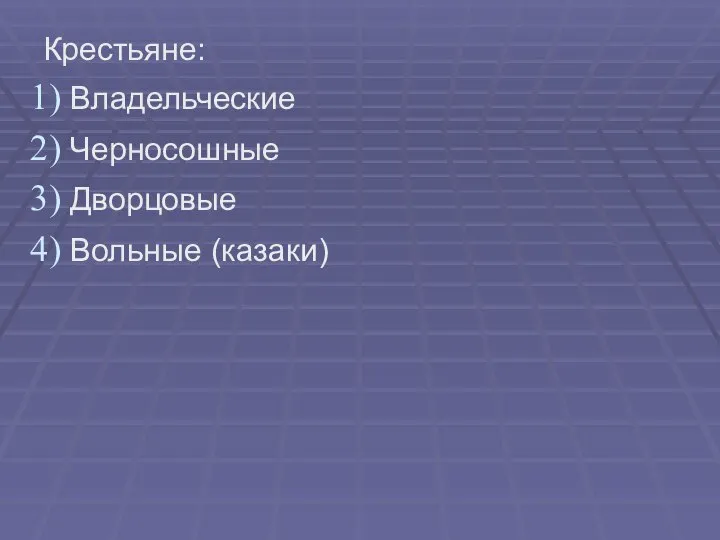 Крестьяне:
1) Владельческие
2) Черносошные
3) Дворцовые
4) Вольные (казаки)